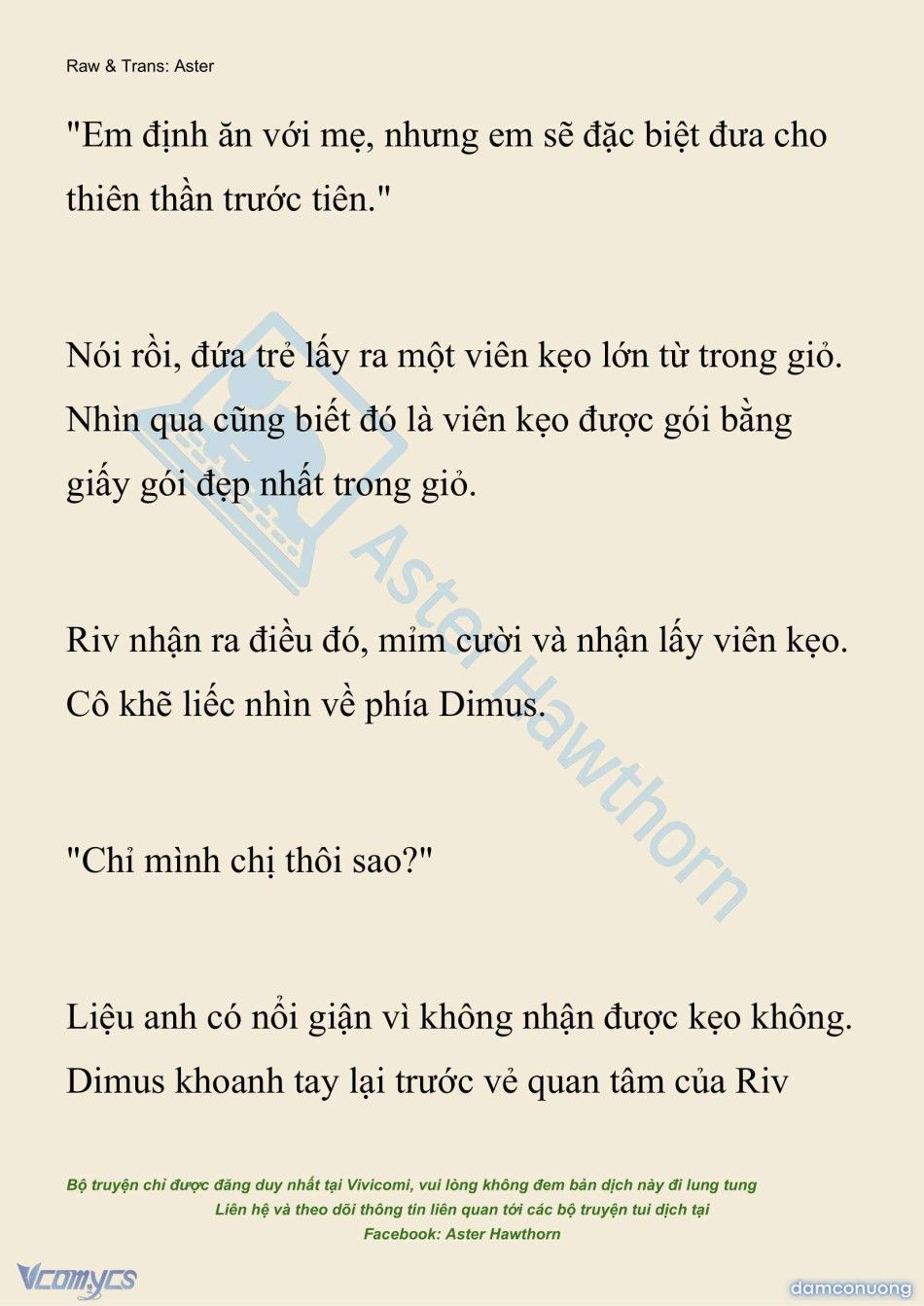 Raw & Trans: Aster

"Em định ăn với mẹ, nhưng em sẽ đặc biệt đưa cho thiên thần trước tiên."

Nói rồi, đứa trẻ lấy ra một viên kẹo lớn từ trong giỏ. Nhìn qua cũng biết đó là viên kẹo được gói bằng giấy gói đẹp nhất trong giỏ.

Riv nhận ra điều đó, mỉm cười và nhận lấy viên kẹo. Cô khẽ liếc nhìn về phía Dimus.

"Chỉ mình chị thôi sao?"

Liệu anh có nổi giận vì không nhận được kẹo không. Dimus khoanh tay lại trước vẻ quan tâm của Riv

Aster Hawthorn

Bộ truyện chỉ được đăng duy nhất tại Vivicomi, vui lòng không đem bản dịch này đi lung tung
Liên hệ và theo dõi thông tin liên quan tới các bộ truyện tui dịch tại
Facebook: Aster Hawthorn

Vcomycs

damconuong